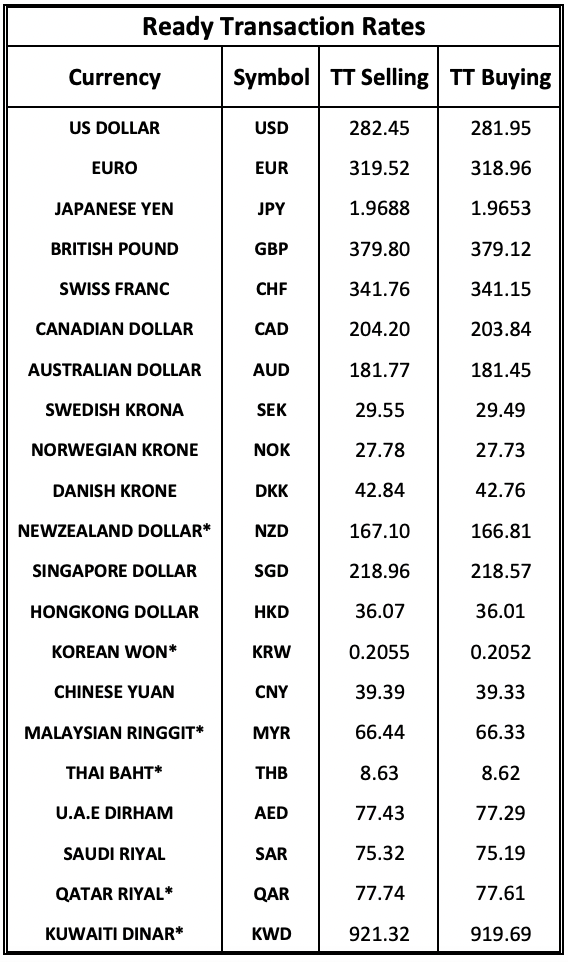 Ready Transaction Rates

| Currency | Symbol | TT Selling | TT Buying |
|---|---|---|---|
| US DOLLAR | USD | 282.45 | 281.95 |
| EURO | EUR | 319.52 | 318.96 |
| JAPANESE YEN | JPY | 1.9688 | 1.9653 |
| BRITISH POUND | GBP | 379.80 | 379.12 |
| SWISS FRANC | CHF | 341.76 | 341.15 |
| CANADIAN DOLLAR | CAD | 204.20 | 203.84 |
| AUSTRALIAN DOLLAR | AUD | 181.77 | 181.45 |
| SWEDISH KRONA | SEK | 29.55 | 29.49 |
| NORWEGIAN KRONE | NOK | 27.78 | 27.73 |
| DANISH KRONE | DKK | 42.84 | 42.76 |
| NEWZEALAND DOLLAR* | NZD | 167.10 | 166.81 |
| SINGAPORE DOLLAR | SGD | 218.96 | 218.57 |
| HONGKONG DOLLAR | HKD | 36.07 | 36.01 |
| KOREAN WON* | KRW | 0.2055 | 0.2052 |
| CHINESE YUAN | CNY | 39.39 | 39.33 |
| MALAYSIAN RINGGIT* | MYR | 66.44 | 66.33 |
| THAI BAHT* | THB | 8.63 | 8.62 |
| U.A.E DIRHAM | AED | 77.43 | 77.29 |
| SAUDI RIYAL | SAR | 75.32 | 75.19 |
| QATAR RIYAL* | QAR | 77.74 | 77.61 |
| KUWAITI DINAR* | KWD | 921.32 | 919.69 |